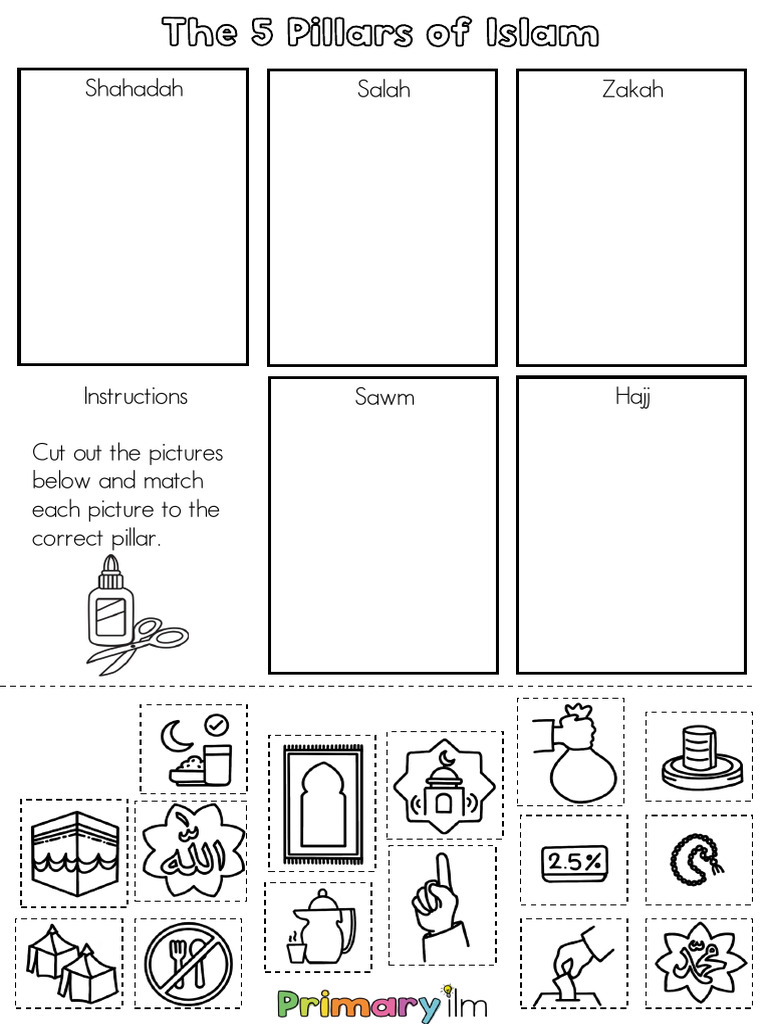 The 5 Pillars of Islam

Shahadah

Salah

Zakah

Instructions

Cut out the pictures below and match each picture to the correct pillar.

Sawm

Hajj

الله

2.5%

محمد

Primary ilm